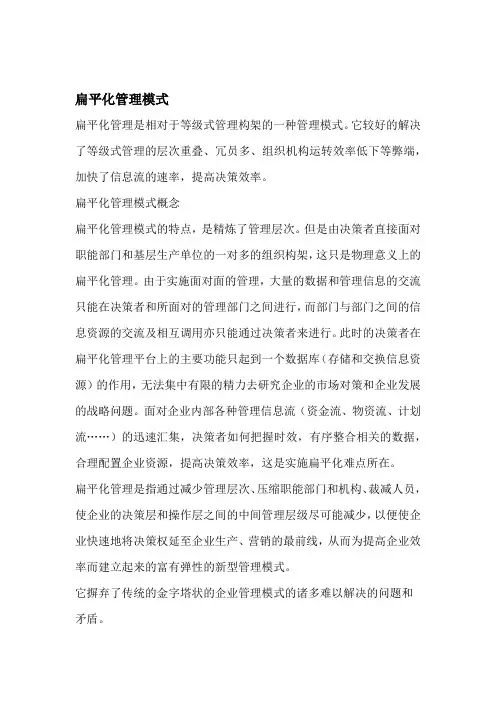 扁平化管理模式

扁平化管理是相对于等级式管理构架的一种管理模式。它较好的解决了等级式管理的层次重叠、冗员多、组织机构运转效率低下等弊端，加快了信息流的速率，提高决策效率。

扁平化管理模式概念

扁平化管理模式的特点，是精炼了管理层次。但是由决策者直接面对职能部门和基层生产单位的一对多的组织构架，这只是物理意义上的扁平化管理。由于实施面对面的管理，大量的数据和管理信息的交流只能在决策者和所面对的管理部门之间进行，而部门与部门之间的信息资源的交流及相互调用亦只能通过决策者来进行。此时的决策者在扁平化管理平台上的主要功能只起到一个数据库（存储和交换信息资源）的作用，无法集中有限的精力去研究企业的市场对策和企业发展的战略问题。面对企业内部各种管理信息流（资金流、物资流、计划流……）的迅速汇集，决策者如何把握时效，有序整合相关的数据，合理配置企业资源，提高决策效率，这是实施扁平化难点所在。

扁平化管理是指通过减少管理层次、压缩职能部门和机构、裁减人员，使企业的决策层和操作层之间的中间管理层级尽可能减少，以便使企业快速地将决策权延至企业生产、营销的最前线，从而为提高企业效率而建立起来的富有弹性的新型管理模式。

它摒弃了传统的金字塔状的企业管理模式的诸多难以解决的问题和矛盾。